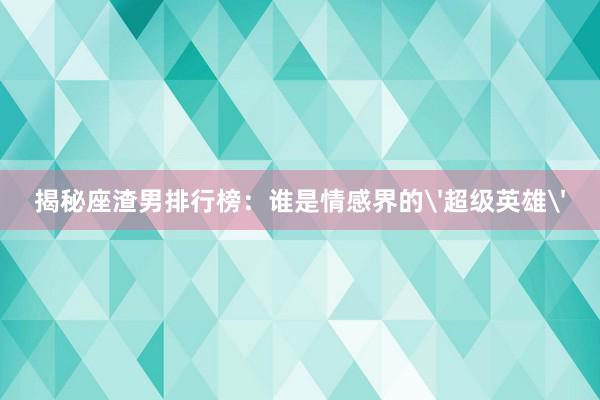 揭秘座渣男排行榜：谁是情感界的\'超级英雄\'